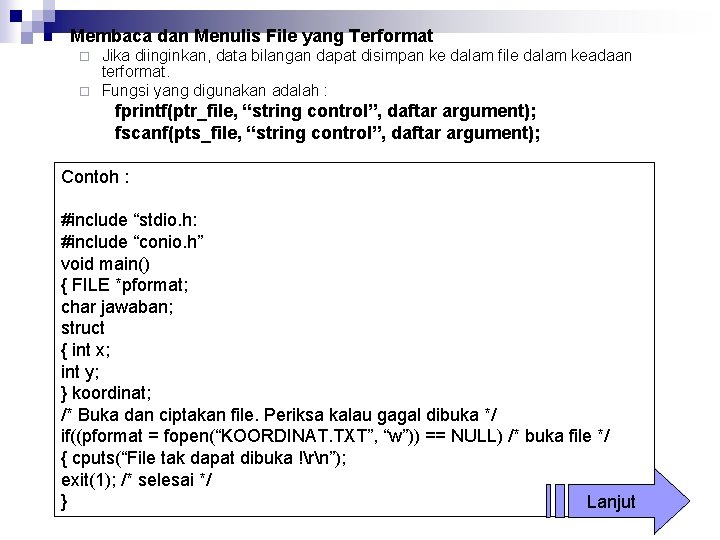 Membaca dan Menulis File yang Terformat

Jika diinginkan, data bilangan dapat disimpan ke dalam file dalam keadaan terformat.

Fungsi yang digunakan adalah :

fprintf(ptr_file, “string control”, daftar argument);
fscanf(pts_file, “string control”, daftar argument);

Contoh :

#include “stdio.h:
#include “conio.h”
void main()
{ FILE *pformat;
char jawaban;
struct
{ int x;
int y;
} koordinat;
/* Buka dan ciptakan file. Periksa kalau gagal dibuka */
if((pformat = fopen(“KOORDINAT.TXT”, “w”)) == NULL) /* buka file */
{ cputs(“File tak dapat dibuka !\r\n”);
exit(1); /* selesai */
}

Lanjut